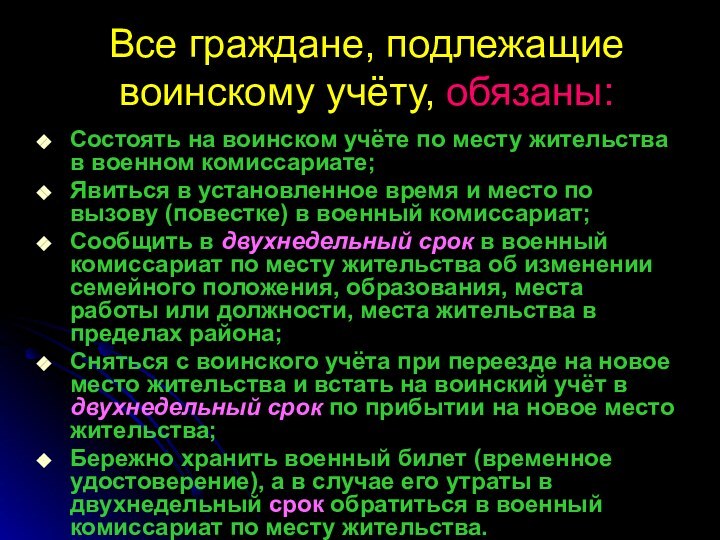 Все граждане, подлежащие воинскому учёту, обязаны:

Состоять на воинском учёте по месту жительства в военном комиссариате;

Явиться в установленное время и место по вызову (повестке) в военный комиссариат;

Сообщить в двухнедельный срок в военный комиссариат по месту жительства об изменении семейного положения, образования, места работы или должности, места жительства в пределах района;

Сняться с воинского учёта при переезде на новое место жительства и встать на воинский учёт в двухнедельный срок по прибытии на новое место жительства;

Бережно хранить военный билет (временное удостоверение), а в случае его утраты в двухнедельный срок обратиться в военный комиссариат по месту жительства.